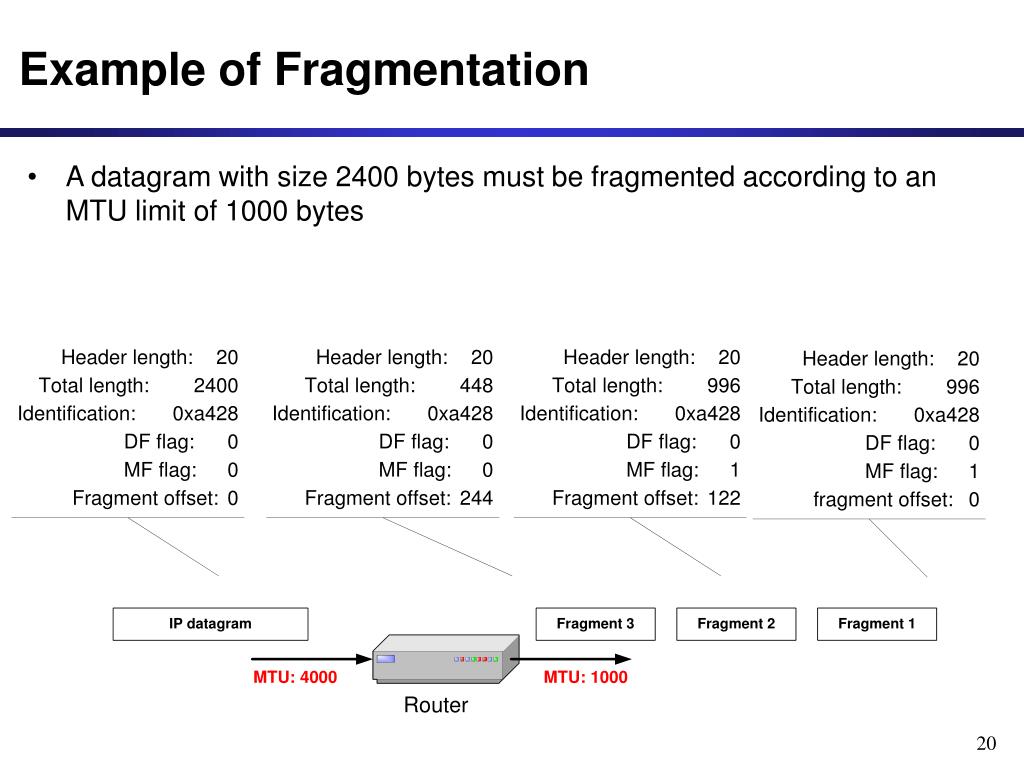 Example of Fragmentation

• A datagram with size 2400 bytes must be fragmented according to an MTU limit of 1000 bytes

Header length: 20
Total length: 2400
Identification: 0xa428
DF flag: 0
MF flag: 0
Fragment offset: 0

Header length: 20
Total length: 448
Identification: 0xa428
DF flag: 0
MF flag: 0
Fragment offset: 244

Header length: 20
Total length: 996
Identification: 0xa428
DF flag: 0
MF flag: 1
Fragment offset: 122

Header length: 20
Total length: 996
Identification: 0xa428
DF flag: 0
MF flag: 1
fragment offset: 0

IP datagram

Fragment 3

Fragment 2

Fragment 1

MTU: 4000

MTU: 1000

Router

20